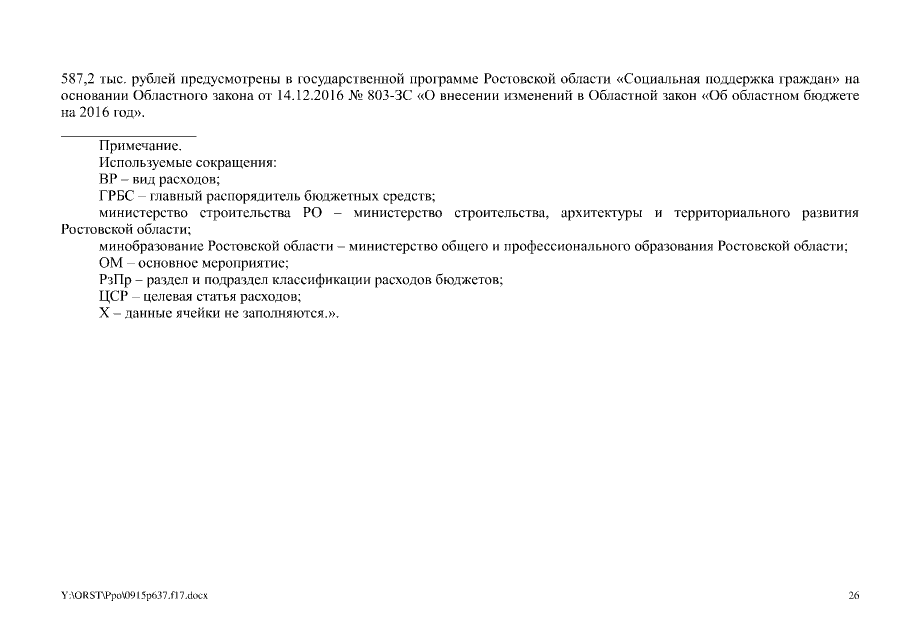 587,2 тыс. рублей предусмотрены в государственной программе Ростовской области «Социальная поддержка граждан» на основании Областного закона от 14.12.2016 № 803-ЗС «О внесении изменений в Областной закон «Об областном бюджете на 2016 год».

Примечание.
Используемые сокращения:
ВР – вид расходов;
ГРБС – главный распорядитель бюджетных средств;
министерство строительства РО – министерство строительства, архитектуры и территориального развития Ростовской области;
минобразование Ростовской области – министерство общего и профессионального образования Ростовской области;
ОМ – основное мероприятие;
РзПр – раздел и подраздел классификации расходов бюджетов;
ЦСР – целевая статья расходов;
Х – данные ячейки не заполняются.».

Y:\ORST\Ppo\0915p637.f17.docx

26